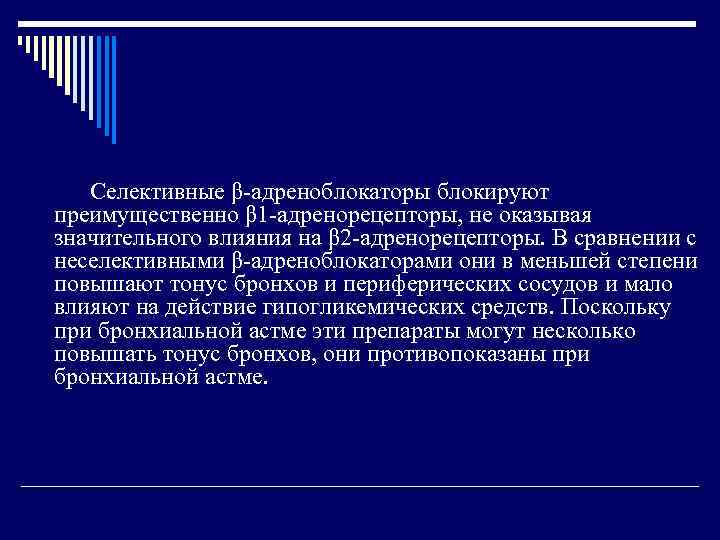 Селективные β-адреноблокаторы блокируют преимущественно β1-адренорецепторы, не оказывая значительного влияния на β2-адренорецепторы. В сравнении с неселективными β-адреноблокаторами они в меньшей степени повышают тонус бронхов и периферических сосудов и мало влияют на действие гипогликемических средств. Поскольку при бронхиальной астме эти препараты могут несколько повышать тонус бронхов, они противопоказаны при бронхиальной астме.